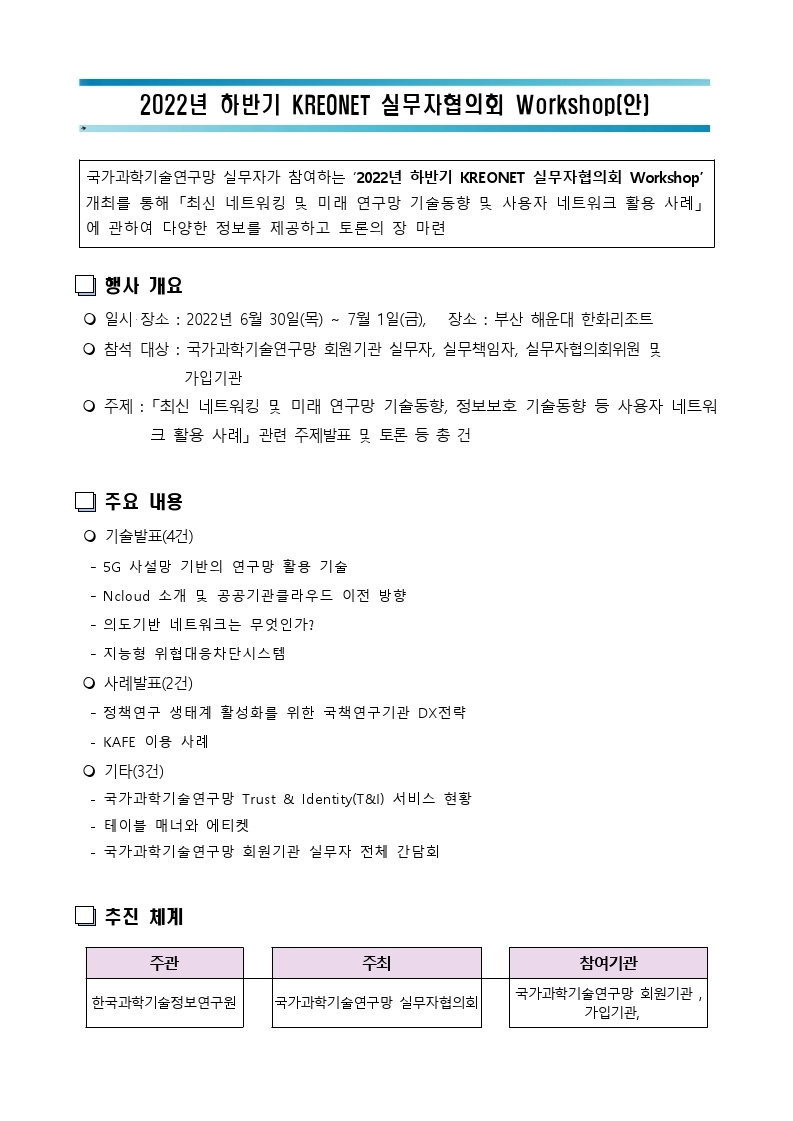 2022년 하반기 KREONET 실무자협의회 Workshop(안)

국가과학기술연구망 실무자가 참여하는 '2022년 하반기 KREONET 실무자협의회 Workshop' 개최를 통해 「최신 네트워킹 및 미래 연구망 기술동향 및 사용자 네트워크 활용 사례」에 관하여 다양한 정보를 제공하고 토론의 장 마련

❑ 행사 개요

❍ 일시 장소 : 2022년 6월 30일(목) ~ 7월 1일(금), 장소 : 부산 해운대 한화리조트

❍ 참석 대상 : 국가과학기술연구망 회원기관 실무자, 실무책임자, 실무자협의회위원 및 가입기관

❍ 주제 : 「최신 네트워킹 및 미래 연구망 기술동향, 정보보호 기술동향 등 사용자 네트워크 활용 사례」 관련 주제발표 및 토론 등 총 건

❑ 주요 내용

❍ 기술발표(4건)
- 5G 사설망 기반의 연구망 활용 기술
- Ncloud 소개 및 공공기관클라우드 이전 방향
- 의도기반 네트워크는 무엇인가?
- 지능형 위협대응차단시스템

❍ 사례발표(2건)
- 정책연구 생태계 활성화를 위한 국책연구기관 DX전략
- KAFE 이용 사례

❍ 기타(3건)
- 국가과학기술연구망 Trust & Identity(T&I) 서비스 현황
- 테이블 매너와 에티켓
- 국가과학기술연구망 회원기관 실무자 전체 간담회

❑ 추진 체계

| 주관 | 주최 | 참여기관 |
|---|---|---|
| 한국과학기술정보연구원 | 국가과학기술연구망 실무자협의회 | 국가과학기술연구망 회원기관 , 가입기관, |